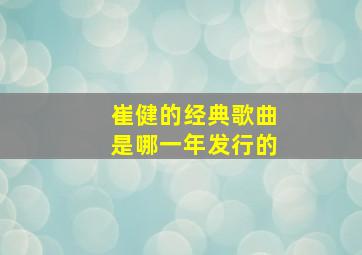 崔健的经典歌曲
是哪一年发行的